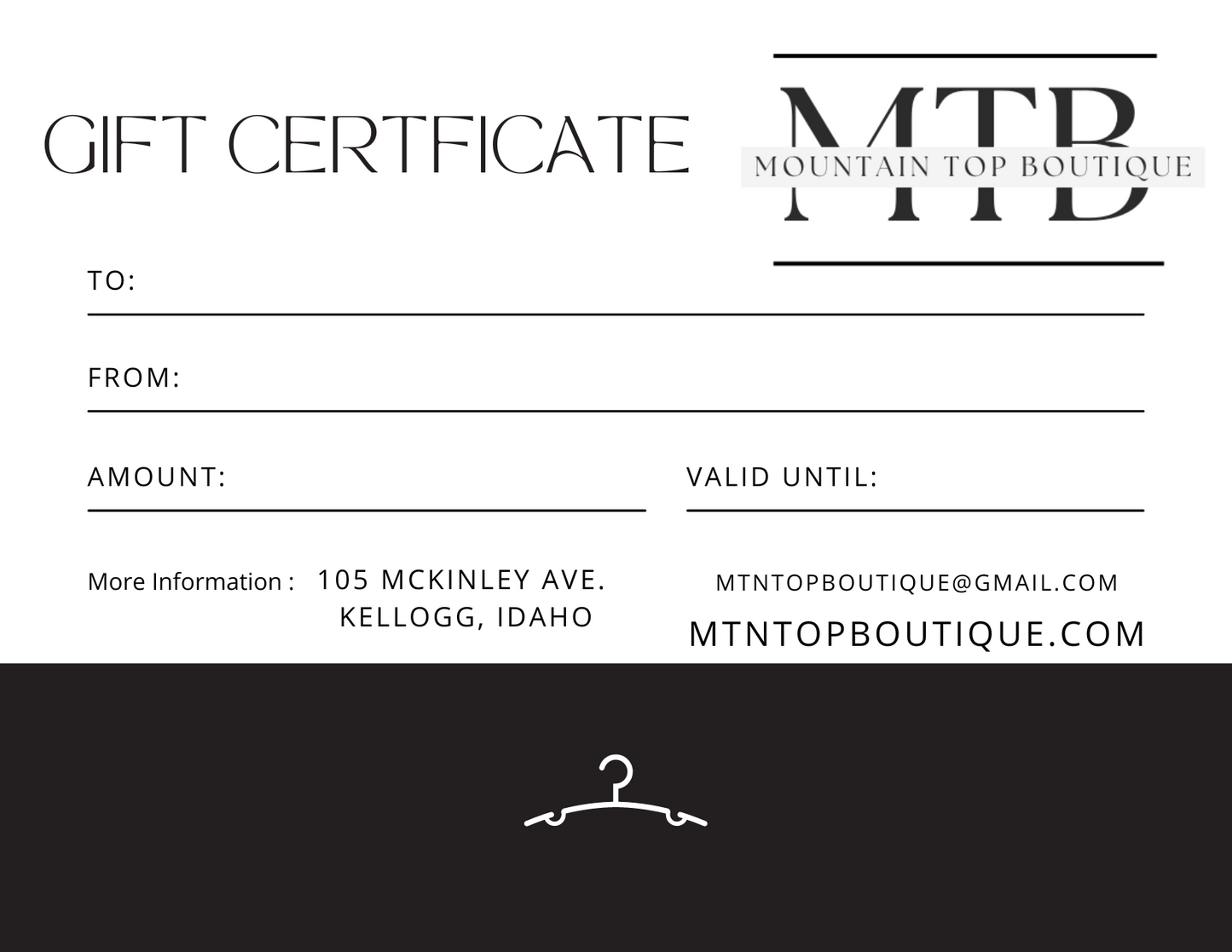 GIFT CERTFICATE

MTB
MOUNTAIN TOP BOUTIQUE

TO:

FROM:

AMOUNT:

VALID UNTIL:

More Information : 105 MCKINLEY AVE. KELLOGG, IDAHO

MTNTOPBOUTIQUE@GMAIL.COM

MTNTOPBOUTIQUE.COM